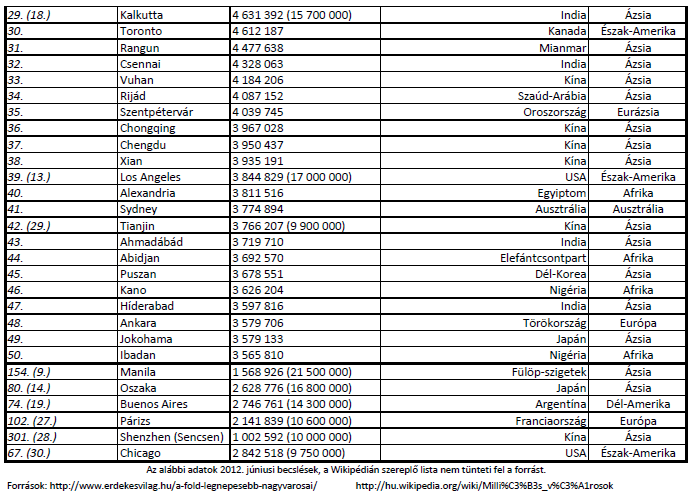 | 29. (18.) | Kalkutta | 4 631 392 (15 700 000) | India | Ázsia |
|---|---|---|---|---|
| 30. | Toronto | 4 612 187 | Kanada | Észak-Amerika |
| 31. | Rangun | 4 477 638 | Mianmar | Ázsia |
| 32. | Csennai | 4 328 063 | India | Ázsia |
| 33. | Vuhan | 4 184 206 | Kína | Ázsia |
| 34. | Rijád | 4 087 152 | Szaúd-Arábia | Ázsia |
| 35. | Szentpétervár | 4 039 745 | Oroszország | Eurázsia |
| 36. | Chongqing | 3 967 028 | Kína | Ázsia |
| 37. | Chengdu | 3 950 437 | Kína | Ázsia |
| 38. | Xian | 3 935 191 | Kína | Ázsia |
| 39. (13.) | Los Angeles | 3 844 829 (17 000 000) | USA | Észak-Amerika |
| 40. | Alexandria | 3 811 516 | Egyiptom | Afrika |
| 41. | Sydney | 3 774 894 | Ausztrália | Ausztrália |
| 42. (29.) | Tianjin | 3 766 207 (9 900 000) | Kína | Ázsia |
| 43. | Ahmadábád | 3 719 710 | India | Ázsia |
| 44. | Abidjan | 3 692 570 | Elefántcsontpart | Afrika |
| 45. | Puszan | 3 678 551 | Dél-Korea | Ázsia |
| 46. | Kano | 3 626 204 | Nigéria | Afrika |
| 47. | Híderabad | 3 597 816 | India | Ázsia |
| 48. | Ankara | 3 579 706 | Törökország | Európa |
| 49. | Jokohama | 3 579 133 | Japán | Ázsia |
| 50. | Ibadan | 3 565 810 | Nigéria | Afrika |
| 154. (9.) | Manila | 1 568 926 (21 500 000) | Fülöp-szigetek | Ázsia |
| 80. (14.) | Oszaka | 2 628 776 (16 800 000) | Japán | Ázsia |
| 74. (19.) | Buenos Aires | 2 746 761 (14 300 000) | Argentína | Dél-Amerika |
| 102. (27.) | Párizs | 2 141 839 (10 600 000) | Franciaország | Európa |
| 301. (28.) | Shenzhen (Sencsen) | 1 002 592 (10 000 000) | Kína | Ázsia |
| 67. (30.) | Chicago | 2 842 518 (9 750 000) | USA | Észak-Amerika |

Az alábbi adatok 2012. júniusi becslések, a Wikipédián szereplő lista nem tünteti fel a forrást.

Források: http://www.erdekesvilag.hu/a-fold-legnepesebb-nagyvarosai/ http://hu.wikipedia.org/wiki/Milli%C3%B3s_v%C3%A1rosok